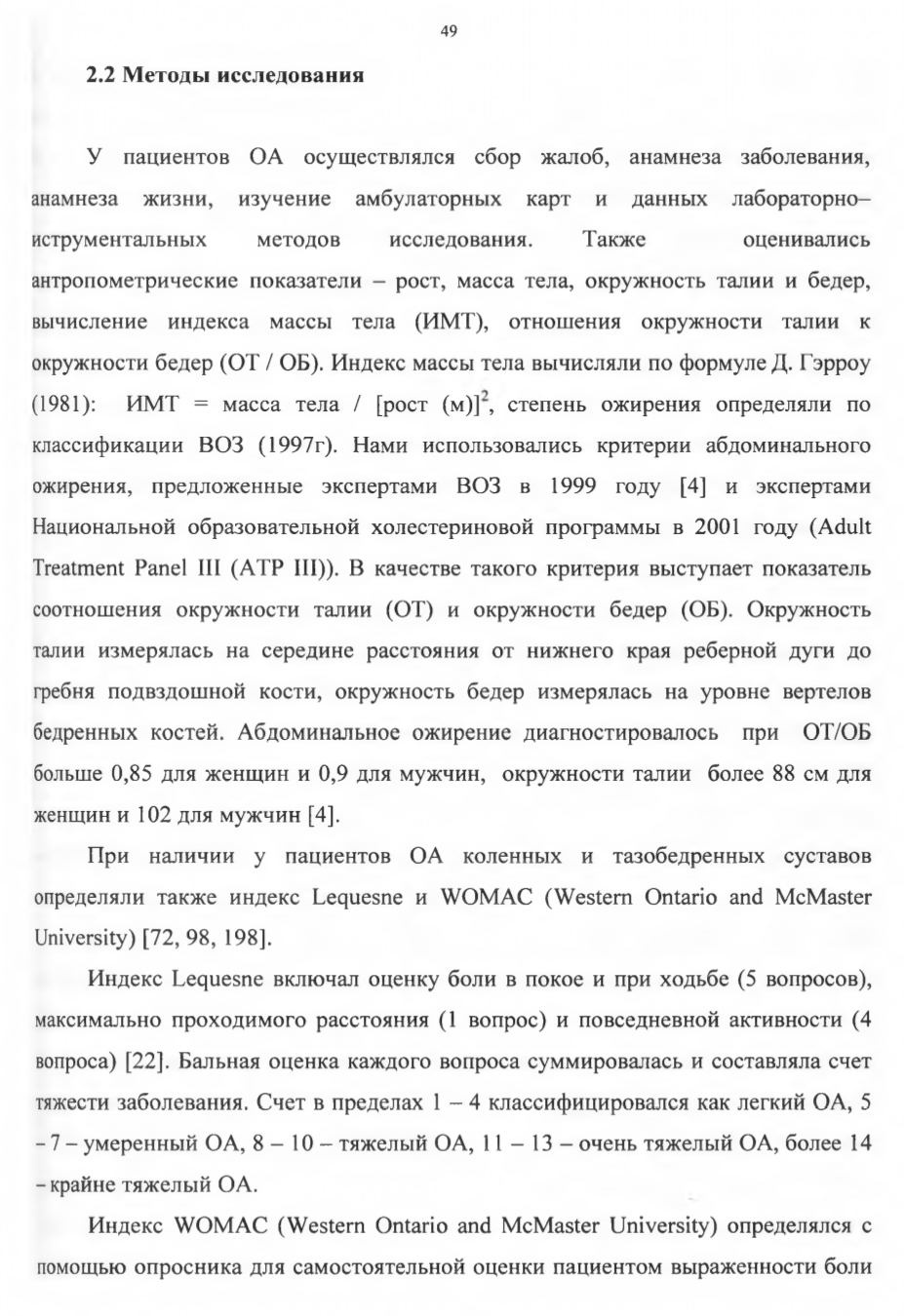 49

2.2 Методы исследования

У пациентов ОА осуществлялся сбор жалоб, анамнеза заболевания, анамнеза жизни, изучение амбулаторных карт и данных лабораторно–иструментальных методов исследования. Также оценивались антропометрические показатели – рост, масса тела, окружность талии и бедер, вычисление индекса массы тела (ИМТ), отношения окружности талии к окружности бедер (ОТ / ОБ). Индекс массы тела вычисляли по формуле Д. Гэрроу (1981): ИМТ = масса тела / [рост (м)]$^2$, степень ожирения определяли по классификации ВОЗ (1997г). Нами использовались критерии абдоминального ожирения, предложенные экспертами ВОЗ в 1999 году [4] и экспертами Национальной образовательной холестериновой программы в 2001 году (Adult Treatment Panel III (ATP III)). В качестве такого критерия выступает показатель соотношения окружности талии (ОТ) и окружности бедер (ОБ). Окружность талии измерялась на середине расстояния от нижнего края реберной дуги до гребня подвздошной кости, окружность бедер измерялась на уровне вертелов бедренных костей. Абдоминальное ожирение диагностировалось при ОТ/ОБ больше 0,85 для женщин и 0,9 для мужчин, окружности талии более 88 см для женщин и 102 для мужчин [4].

При наличии у пациентов ОА коленных и тазобедренных суставов определяли также индекс Lequesne и WOMAC (Western Ontario and McMaster University) [72, 98, 198].

Индекс Lequesne включал оценку боли в покое и при ходьбе (5 вопросов), максимально проходимого расстояния (1 вопрос) и повседневной активности (4 вопроса) [22]. Бальная оценка каждого вопроса суммировалась и составляла счет тяжести заболевания. Счет в пределах 1 – 4 классифицировался как легкий ОА, 5 – 7 – умеренный ОА, 8 – 10 – тяжелый ОА, 11 – 13 – очень тяжелый ОА, более 14 – крайне тяжелый ОА.

Индекс WOMAC (Western Ontario and McMaster University) определялся с помощью опросника для самостоятельной оценки пациентом выраженности боли